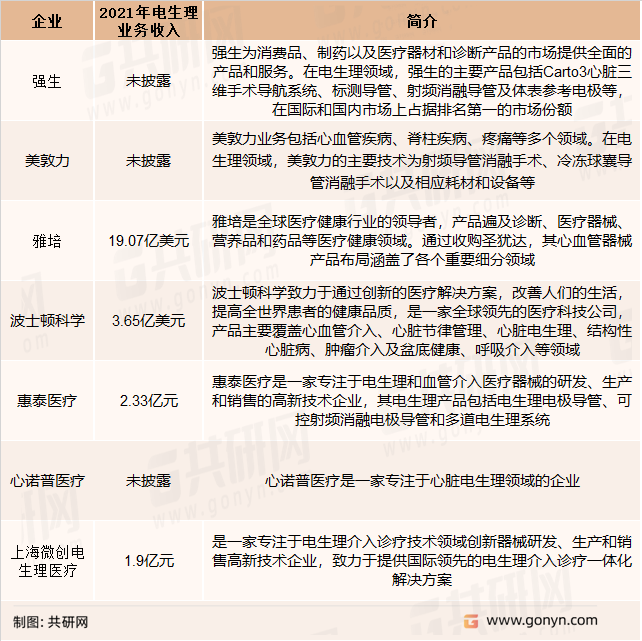 | 企业 | 2021年电生理业务收入 | 简介 |
|---|---|---|
| 强生 | 未披露 | 强生为消费品、制药以及医疗器材和诊断产品的市场提供全面的产品和服务。在电生理领域，强生的主要产品包括Carto3心脏三维手术导航系统、标测导管、射频消融导管及体表参考电极等，在国际和国内市场上占据排名第一的市场份额 |
| 美敦力 | 未披露 | 美敦力业务包括心血管疾病、脊柱疾病、疼痛等多个领域。在电生理领域，美敦力的主要技术为射频导管消融手术、冷冻球囊导管消融手术以及相应耗材和设备等 |
| 雅培 | 19.07亿美元 | 雅培是全球医疗健康行业的领导者，产品遍及诊断、医疗器械、营养品和药品等医疗健康领域。通过收购圣犹达，其心血管器械产品布局涵盖了各个重要细分领域 |
| 波士顿科学 | 3.65亿美元 | 波士顿科学致力于通过创新的医疗解决方案，改善人们的生活，提高全世界患者的健康品质，是一家全球领先的医疗科技公司，产品主要覆盖心血管介入、心脏节律管理、心脏电生理、结构性心脏病、肿瘤介入及盆底健康、呼吸介入等领域 |
| 惠泰医疗 | 2.33亿元 | 惠泰医疗是一家专注于电生理和血管介入医疗器械的研发、生产和销售的高新技术企业，其电生理产品包括电生理电极导管、可控射频消融电极导管和多道电生理系统 |
| 心诺普医疗 | 未披露 | 心诺普医疗是一家专注于心脏电生理领域的企业 |
| 上海微创电生理医疗 | 1.9亿元 | 是一家专注于电生理介入诊疗技术领域创新器械研发、生产和销售高新技术企业，致力于提供国际领先的电生理介入诊疗一体化解决方案 |

制图：共研网

www.gonyn.com